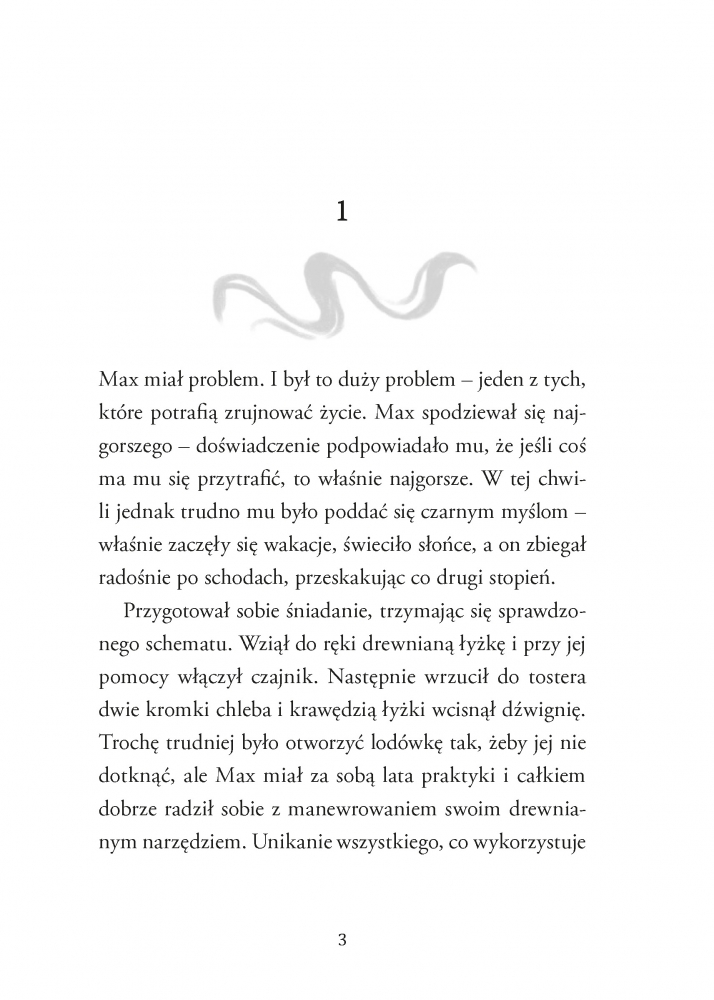 1

Max miał problem. I był to duży problem – jeden z tych, które potrafią zrujnować życie. Max spodziewał się najgorszego – doświadczenie podpowiadało mu, że jeśli coś ma mu się przytrafić, to właśnie najgorsze. W tej chwili jednak trudno mu było poddać się czarnym myślom – właśnie zaczęły się wakacje, świeciło słońce, a on zbiegał radośnie po schodach, przeskakując co drugi stopień.

Przygotował sobie śniadanie, trzymając się sprawdzonego schematu. Wziął do ręki drewnianą łyżkę i przy jej pomocy włączył czajnik. Następnie wrzucił do tostera dwie kromki chleba i krawędzią łyżki wcisnął dźwignię. Trochę trudniej było otworzyć lodówkę tak, żeby jej nie dotknąć, ale Max miał za sobą lata praktyki i całkiem dobrze radził sobie z manewrowaniem swoim drewnianym narzędziem. Unikanie wszystkiego, co wykorzystuje

3